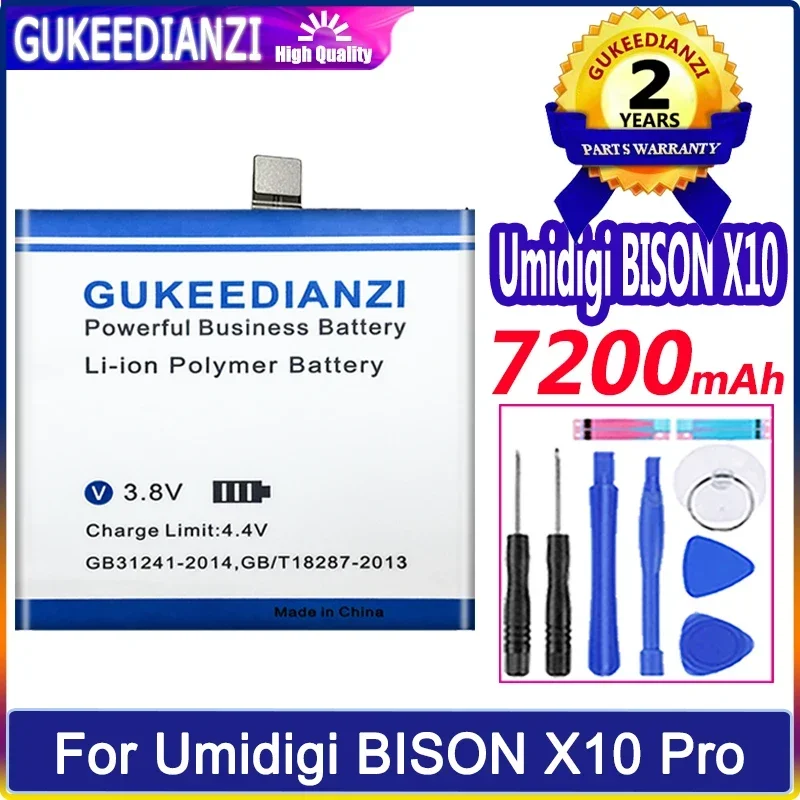 GUKEEDIANZI High Quality

GUKEEDIANZI 2 YEARS PARTS WARRANTY

GUKEEDIANZI
Powerful Business Battery
Li-ion Polymer Battery

V 3.8V
Charge Limit:4.4V
GB31241-2014,GB/T18287-2013
Made in China

Umidigi BISON X10
7200mAh

For Umidigi BISON X10 Pro